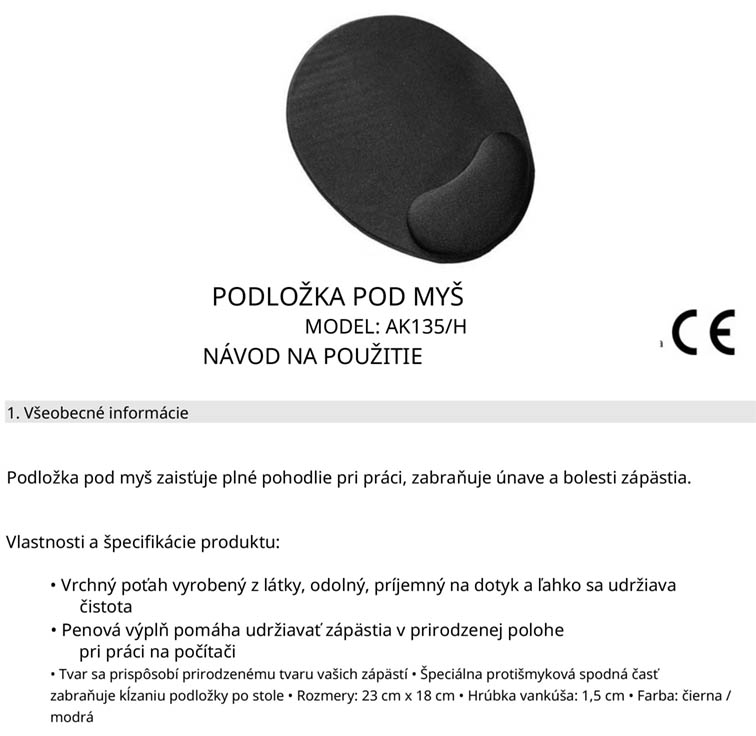 PODLOŽKA POD MYŠ
MODEL: AK135/H
NÁVOD NA POUŽITIE

CE

1. Všeobecné informácie

Podložka pod myš zaisťuje plné pohodlie pri práci, zabraňuje únave a bolesti zápästia.

Vlastnosti a špecifikácie produktu:

• Vrchný poťah vyrobený z látky, odolný, príjemný na dotyk a ľahko sa udržiava čistota
• Penová výplň pomáha udržiavať zápästia v prirodzenej polohe pri práci na počítači
• Tvar sa prispôsobí prirodzenému tvaru vašich zápästí • Špeciálna protišmyková spodná časť zabraňuje kĺzaniu podložky po stole • Rozmery: 23 cm x 18 cm • Hrúbka vankúša: 1,5 cm • Farba: čierna / modrá